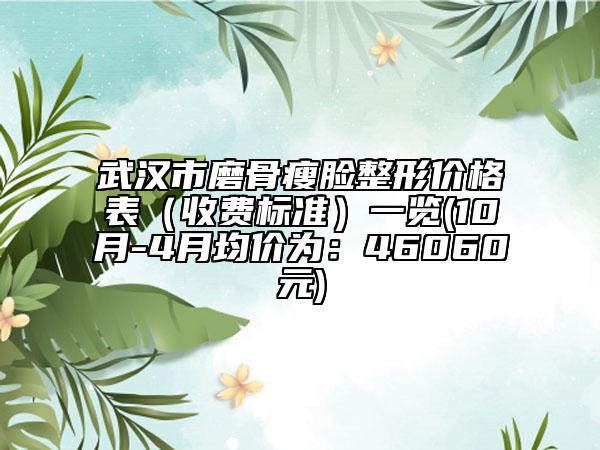 武汉市磨骨瘦脸整形价格表（收费标准）一览(10月-4月均价为：46060元)